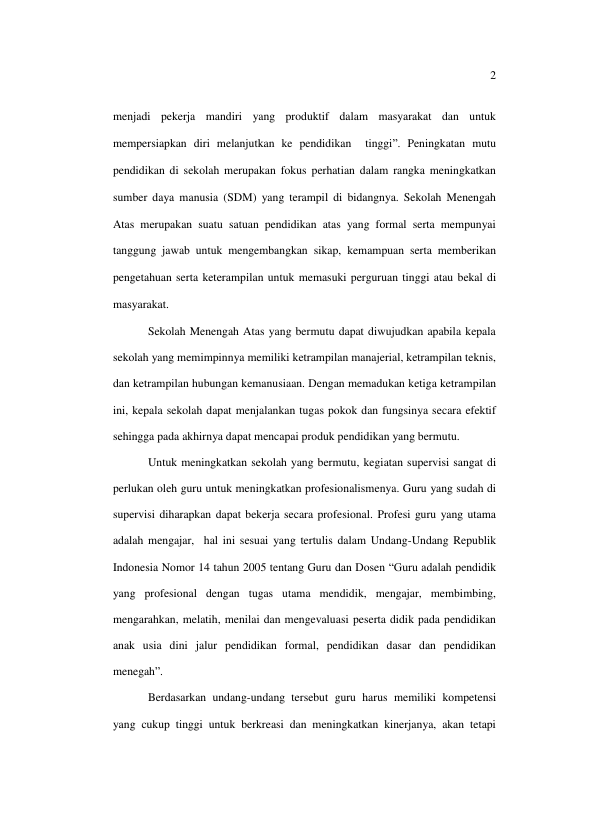 2

menjadi pekerja mandiri yang produktif dalam masyarakat dan untuk mempersiapkan diri melanjutkan ke pendidikan tinggi”. Peningkatan mutu pendidikan di sekolah merupakan fokus perhatian dalam rangka meningkatkan sumber daya manusia (SDM) yang terampil di bidangnya. Sekolah Menengah Atas merupakan suatu satuan pendidikan atas yang formal serta mempunyai tanggung jawab untuk mengembangkan sikap, kemampuan serta memberikan pengetahuan serta keterampilan untuk memasuki perguruan tinggi atau bekal di masyarakat.

Sekolah Menengah Atas yang bermutu dapat diwujudkan apabila kepala sekolah yang memimpinnya memiliki ketrampilan manajerial, ketrampilan teknis, dan ketrampilan hubungan kemanusiaan. Dengan memadukan ketiga ketrampilan ini, kepala sekolah dapat menjalankan tugas pokok dan fungsinya secara efektif sehingga pada akhirnya dapat mencapai produk pendidikan yang bermutu.

Untuk meningkatkan sekolah yang bermutu, kegiatan supervisi sangat di perlukan oleh guru untuk meningkatkan profesionalismenya. Guru yang sudah di supervisi diharapkan dapat bekerja secara profesional. Profesi guru yang utama adalah mengajar, hal ini sesuai yang tertulis dalam Undang-Undang Republik Indonesia Nomor 14 tahun 2005 tentang Guru dan Dosen “Guru adalah pendidik yang profesional dengan tugas utama mendidik, mengajar, membimbing, mengarahkan, melatih, menilai dan mengevaluasi peserta didik pada pendidikan anak usia dini jalur pendidikan formal, pendidikan dasar dan pendidikan menegah”.

Berdasarkan undang-undang tersebut guru harus memiliki kompetensi yang cukup tinggi untuk berkreasi dan meningkatkan kinerjanya, akan tetapi